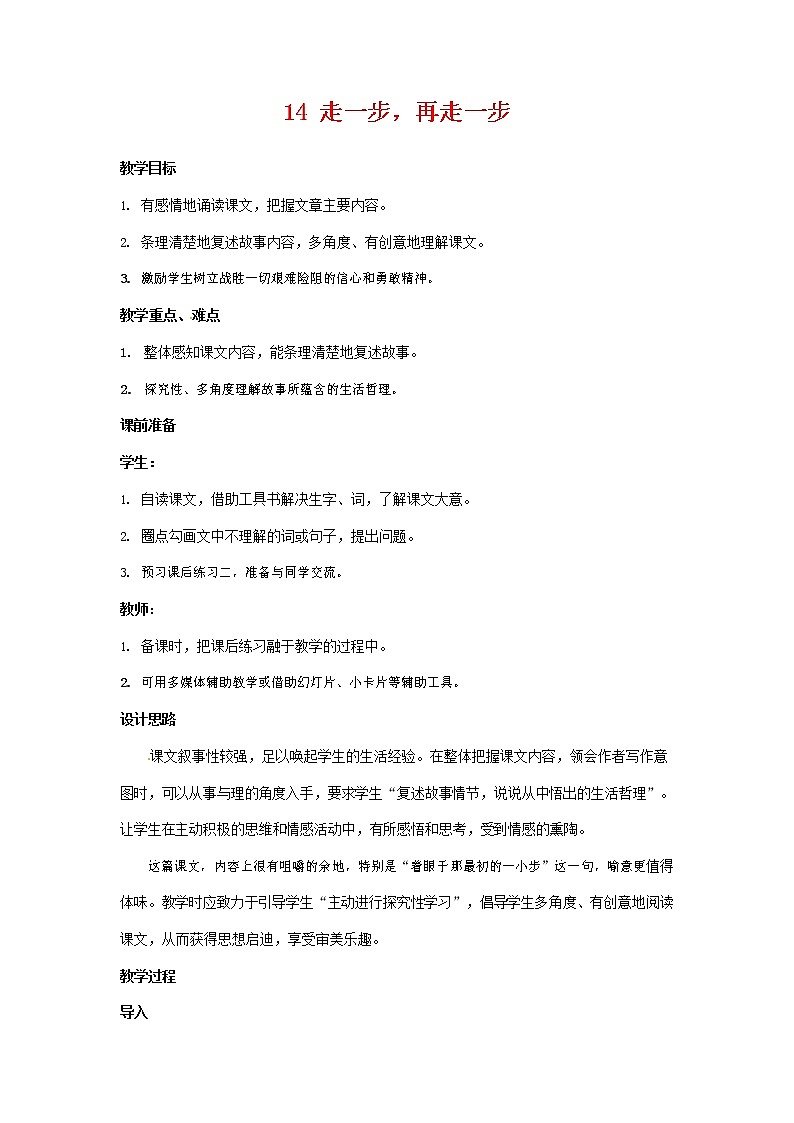 14 走一步，再走一步

教学目标

1. 有感情地诵读课文，把握文章主要内容。

2. 条理清楚地复述故事内容，多角度、有创意地理解课文。

3. 激励学生树立战胜一切艰难险阻的信心和勇敢精神。

教学重点、难点

1. 整体感知课文内容，能条理清楚地复述故事。

2. 探究性、多角度理解故事所蕴含的生活哲理。

课前准备

学生：

1. 自读课文，借助工具书解决生字、词，了解课文大意。

2. 圈点勾画文中不理解的词或句子，提出问题。

3. 预习课后练习二，准备与同学交流。

教师：

1. 备课时，把课后练习融于教学的过程中。

2. 可用多媒体辅助教学或借助幻灯片、小卡片等辅助工具。

设计思路

课文叙事性较强，足以唤起学生的生活经验。在整体把握课文内容，领会作者写作意图时，可以从事与理的角度入手，要求学生“复述故事情节，说说从中悟出的生活哲理”。让学生在主动积极的思维和情感活动中，有所感悟和思考，受到情感的熏陶。

这篇课文，内容上很有咀嚼的余地，特别是“着眼于那最初的一小步”这一句，喻意更值得体味。教学时应致力于引导学生“主动进行探究性学习”，倡导学生多角度、有创意地阅读课文，从而获得思想启迪，享受审美乐趣。

教学过程

导入